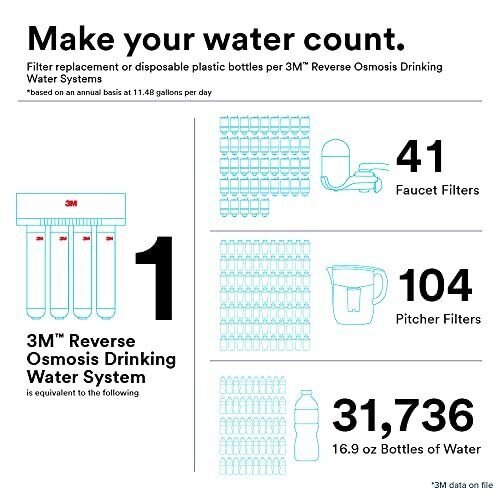 Make your water count.

Filter replacement or disposable plastic bottles per 3M™ Reverse Osmosis Drinking Water Systems

*based on an annual basis at 11.48 gallons per day

3M

3M 3M 3M 3M

1

3M™ Reverse Osmosis Drinking Water System

is equivalent to the following

41

Faucet Filters

104

Pitcher Filters

31,736

16.9 oz Bottles of Water

*3M data on file